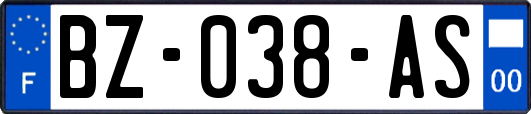 F

BZ-038-AS

00